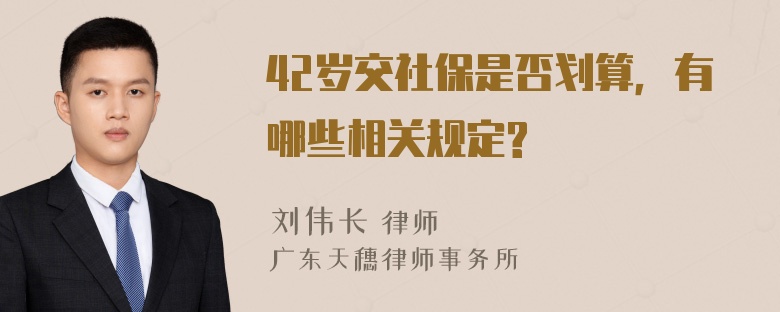 42岁交社保是否划算，有哪些相关规定？

刘伟长 律师
广东天穗律师事务所